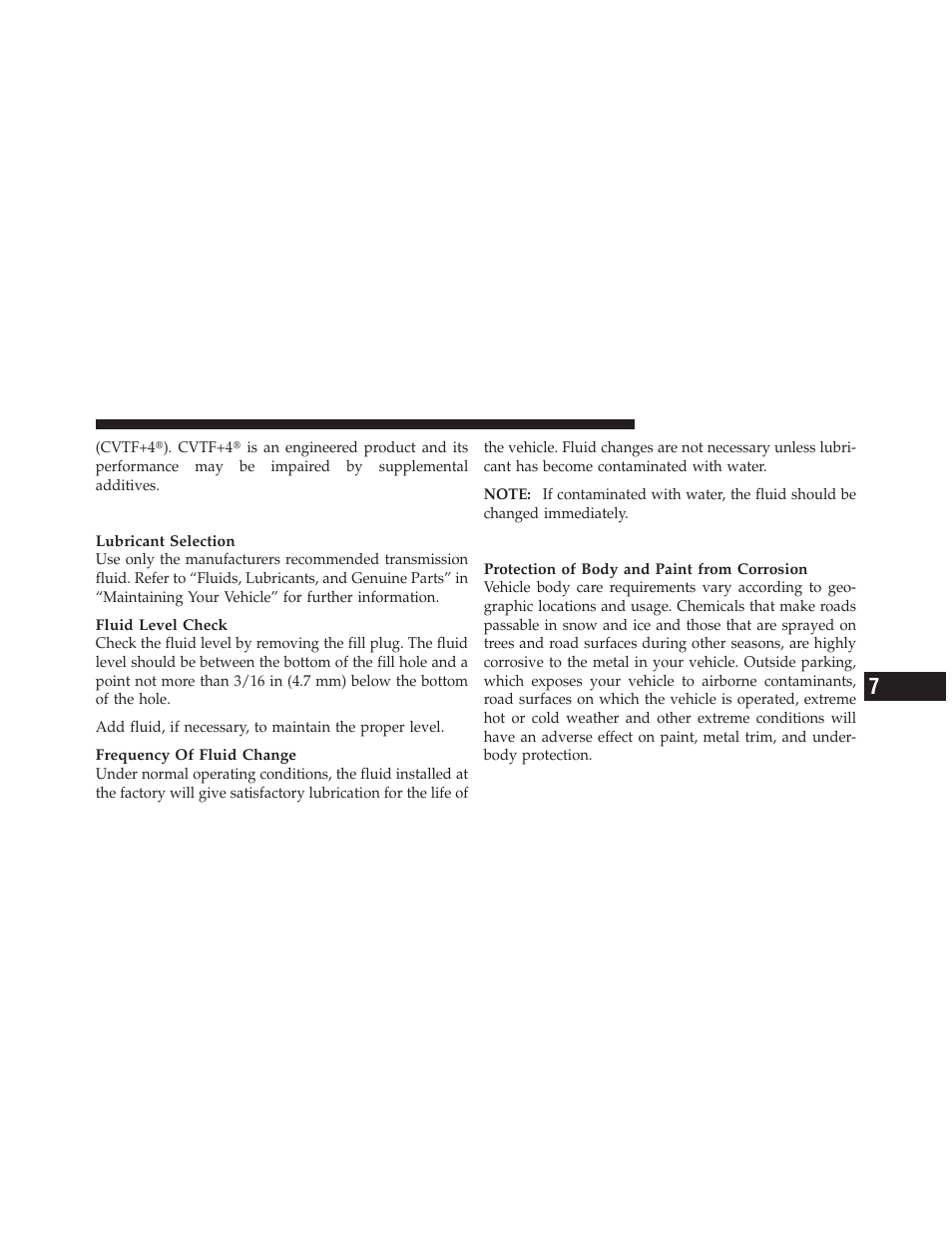 (CVTF+4®). CVTF+4® is an engineered product and its performance may be impaired by supplemental additives.

Lubricant Selection
Use only the manufacturers recommended transmission fluid. Refer to “Fluids, Lubricants, and Genuine Parts” in “Maintaining Your Vehicle” for further information.

Fluid Level Check
Check the fluid level by removing the fill plug. The fluid level should be between the bottom of the fill hole and a point not more than 3/16 in (4.7 mm) below the bottom of the hole.

Add fluid, if necessary, to maintain the proper level.

Frequency Of Fluid Change
Under normal operating conditions, the fluid installed at the factory will give satisfactory lubrication for the life of the vehicle. Fluid changes are not necessary unless lubricant has become contaminated with water.

NOTE: If contaminated with water, the fluid should be changed immediately.

Protection of Body and Paint from Corrosion
Vehicle body care requirements vary according to geographic locations and usage. Chemicals that make roads passable in snow and ice and those that are sprayed on trees and road surfaces during other seasons, are highly corrosive to the metal in your vehicle. Outside parking, which exposes your vehicle to airborne contaminants, road surfaces on which the vehicle is operated, extreme hot or cold weather and other extreme conditions will have an adverse effect on paint, metal trim, and underbody protection.

7